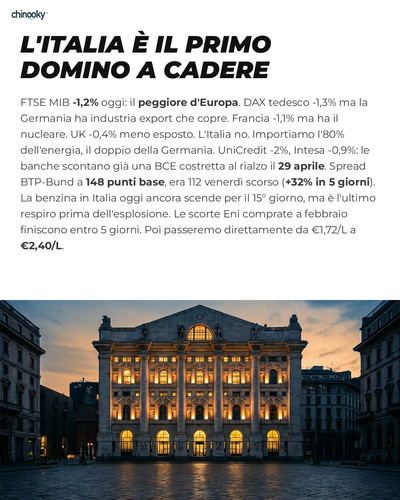 chinooky

L'ITALIA È IL PRIMO DOMINO A CADERE

FTSE MIB -1,2% oggi: il peggiore d'Europa. DAX tedesco -1,3% ma la Germania ha industria export che copre. Francia -1,1% ma ha il nucleare. UK -0,4% meno esposto. L'Italia no. Importiamo l'80% dell'energia, il doppio della Germania. UniCredit -2%, Intesa -0,9%: le banche scontano già una BCE costretta al rialzo il 29 aprile. Spread BTP-Bund a 148 punti base, era 112 venerdì scorso (+32% in 5 giorni). La benzina in Italia oggi ancora scende per il 15° giorno, ma è l'ultimo respiro prima dell'esplosione. Le scorte Eni comprate a febbraio finiscono entro 5 giorni. Poi passeremo direttamente da €1,72/L a €2,40/L.